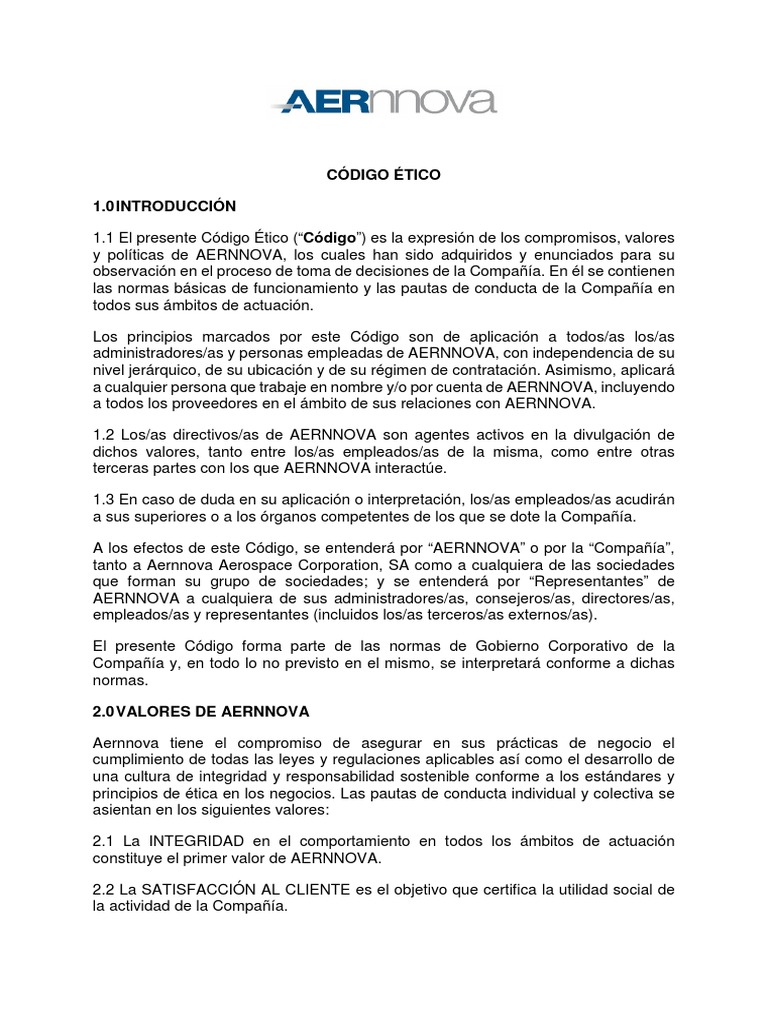 AERnnova

CÓDIGO ÉTICO

1.0 INTRODUCCIÓN

1.1 El presente Código Ético ("Código") es la expresión de los compromisos, valores y políticas de AERNNOVA, los cuales han sido adquiridos y enunciados para su observación en el proceso de toma de decisiones de la Compañía. En él se contienen las normas básicas de funcionamiento y las pautas de conducta de la Compañía en todos sus ámbitos de actuación.

Los principios marcados por este Código son de aplicación a todos/as los/as administradores/as y personas empleadas de AERNNOVA, con independencia de su nivel jerárquico, de su ubicación y de su régimen de contratación. Asimismo, aplicará a cualquier persona que trabaje en nombre y/o por cuenta de AERNNOVA, incluyendo a todos los proveedores en el ámbito de sus relaciones con AERNNOVA.

1.2 Los/as directivos/as de AERNNOVA son agentes activos en la divulgación de dichos valores, tanto entre los/as empleados/as de la misma, como entre otras terceras partes con los que AERNNOVA interactúe.

1.3 En caso de duda en su aplicación o interpretación, los/as empleados/as acudirán a sus superiores o a los órganos competentes de los que se dote la Compañía.

A los efectos de este Código, se entenderá por "AERNNOVA" o por la "Compañía", tanto a Aernnova Aerospace Corporation, SA como a cualquiera de las sociedades que forman su grupo de sociedades; y se entenderá por "Representantes" de AERNNOVA a cualquiera de sus administradores/as, consejeros/as, directores/as, empleados/as y representantes (incluidos los/as terceros/as externos/as).

El presente Código forma parte de las normas de Gobierno Corporativo de la Compañía y, en todo lo no previsto en el mismo, se interpretará conforme a dichas normas.

2.0 VALORES DE AERNNOVA

Aernnova tiene el compromiso de asegurar en sus prácticas de negocio el cumplimiento de todas las leyes y regulaciones aplicables así como el desarrollo de una cultura de integridad y responsabilidad sostenible conforme a los estándares y principios de ética en los negocios. Las pautas de conducta individual y colectiva se asientan en los siguientes valores:

2.1 La INTEGRIDAD en el comportamiento en todos los ámbitos de actuación constituye el primer valor de AERNNOVA.

2.2 La SATISFACCIÓN AL CLIENTE es el objetivo que certifica la utilidad social de la actividad de la Compañía.